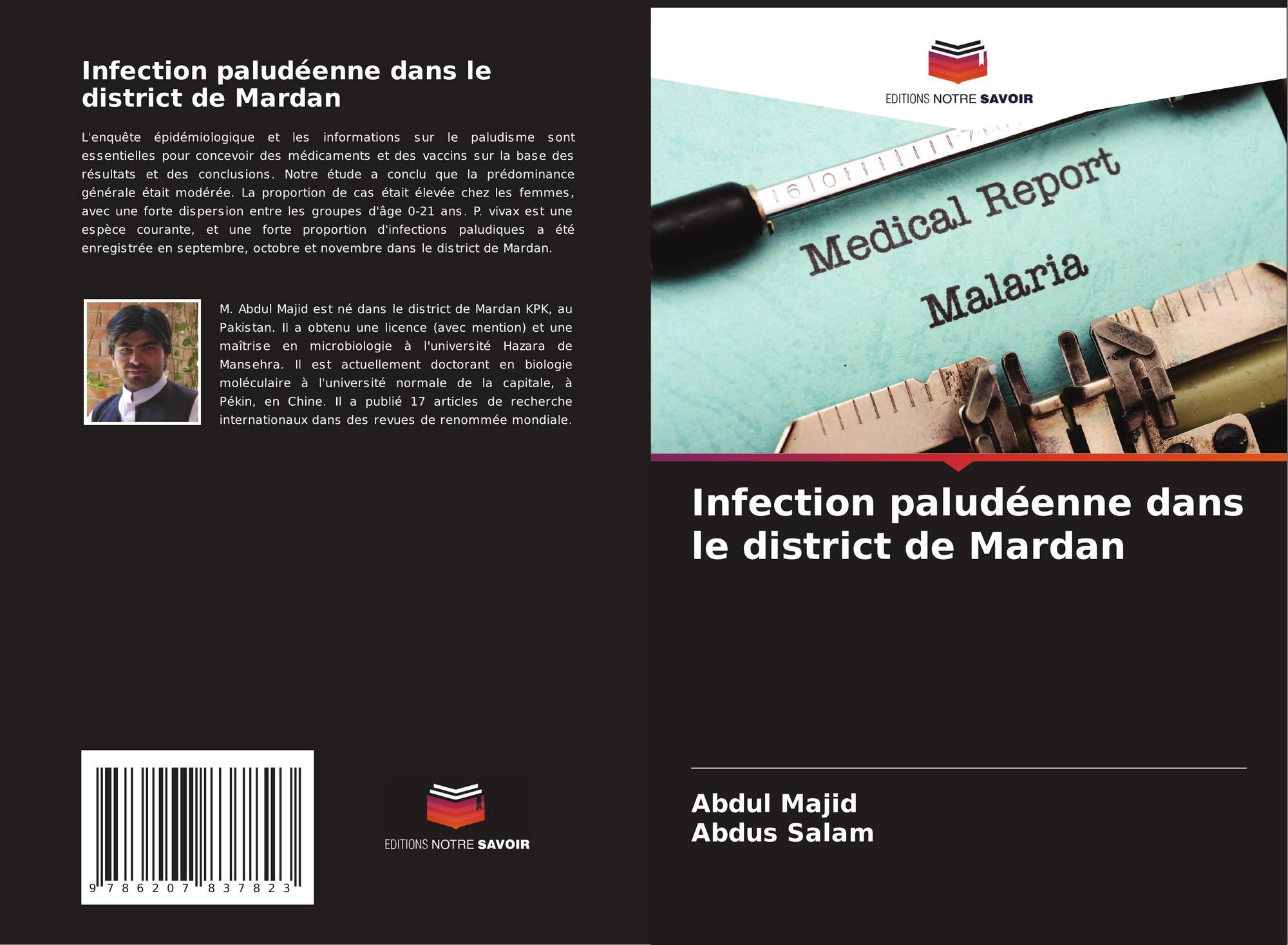 Infection paludéenne dans le district de Mardan

L'enquête épidémiologique et les informations sur le paludisme sont essentielles pour concevoir des médicaments et des vaccins sur la base des résultats et des conclusions. Notre étude a conclu que la prédominance générale était modérée. La proportion de cas était élevée chez les femmes, avec une forte dispersion entre les groupes d'âge 0-21 ans. P. vivax est une espèce courante, et une forte proportion d'infections paludiques a été enregistrée en septembre, octobre et novembre dans le district de Mardan.

M. Abdul Majid est né dans le district de Mardan KPK, au Pakistan. Il a obtenu une licence (avec mention) et une maîtrise en microbiologie à l'université Hazara de Mansehra. Il est actuellement doctorant en biologie moléculaire à l'université normale de la capitale, à Pékin, en Chine. Il a publié 17 articles de recherche internationaux dans des revues de renommée mondiale.

9 786207 837823

EDITIONS NOTRE SAVOIR

EDITIONS NOTRE SAVOIR

Medical Report
Malaria

Infection paludéenne dans le district de Mardan

Abdul Majid
Abdus Salam